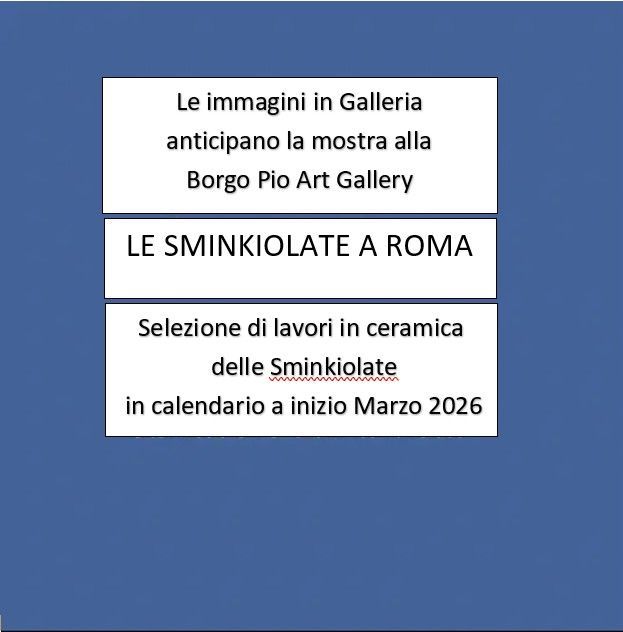 Le immagini in Galleria anticipano la mostra alla Borgo Pio Art Gallery

LE SMINKIOLATE A ROMA

Selezione di lavori in ceramica delle Sminkiolate in calendario a inizio Marzo 2026